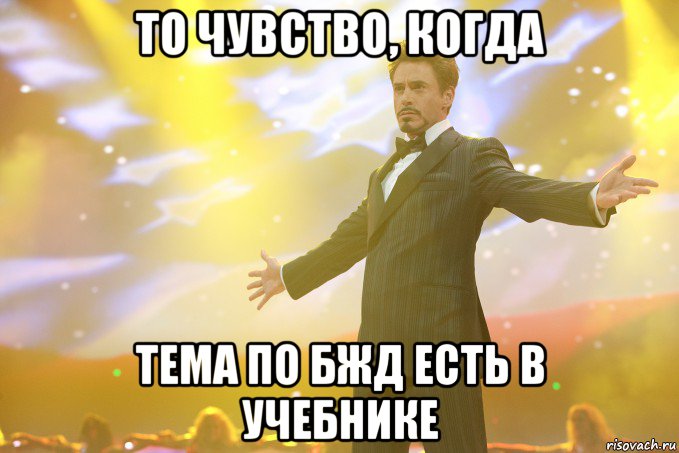 ТО ЧУВСТВО, КОГДА

ТЕМА ПО БЖД ЕСТЬ В УЧЕБНИКЕ

risovach.ru